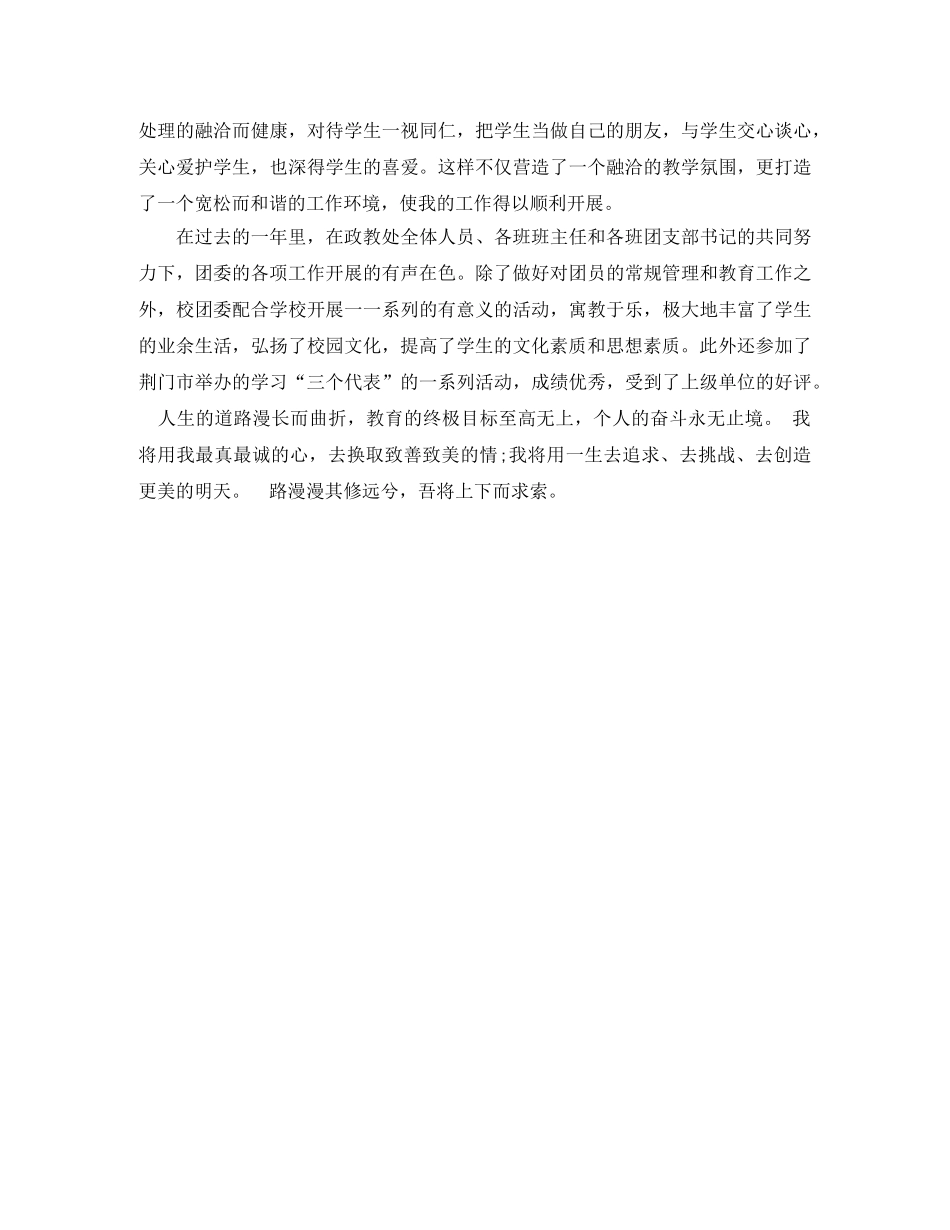 处理的融洽而健康，对待学生一视同仁，把学生当做自己的朋友，与学生交心谈心，关心爱护学生，也深得学生的喜爱。这样不仅营造了一个融洽的教学氛围，更打造了一个宽松而和谐的工作环境，使我的工作得以顺利开展。

在过去的一年里，在政教处全体人员、各班班主任和各班团支部书记的共同努力下，团委的各项工作开展的有声在色。除了做好对团员的常规管理和教育工作之外，校团委配合学校开展一一系列的有意义的活动，寓教于乐，极大地丰富了学生的业余生活，弘扬了校园文化，提高了学生的文化素质和思想素质。此外还参加了荆门市举办的学习“三个代表”的一系列活动，成绩优秀，受到了上级单位的好评。

人生的道路漫长而曲折，教育的终极目标至高无上，个人的奋斗永无止境。 我将用我最真最诚的心，去换取致善致美的情;我将用一生去追求、去挑战、去创造更美的明天。 路漫漫其修远兮，吾将上下而求索。